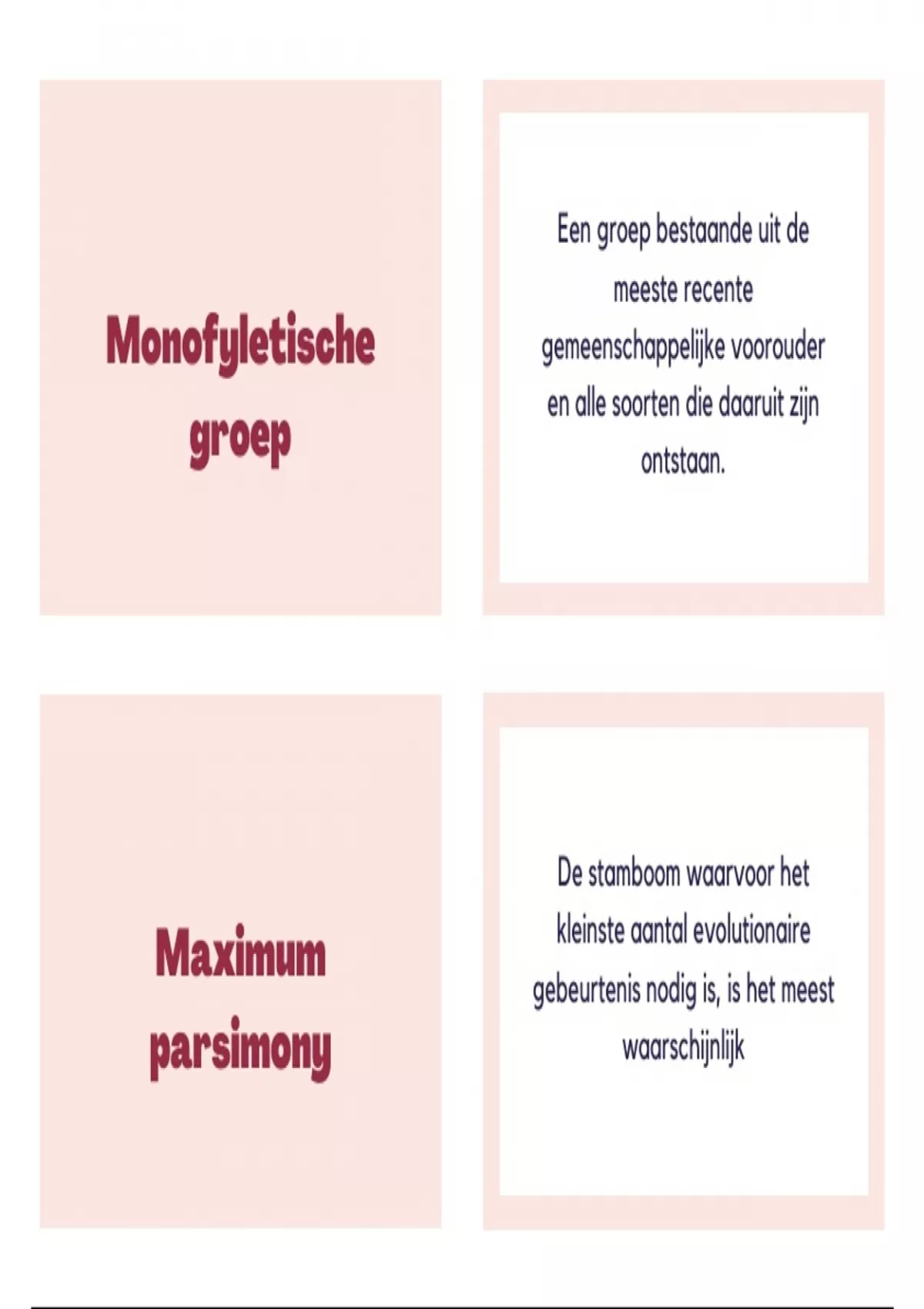 Monofyletische groep

Een groep bestaande uit de meeste recente gemeenschappelijke voorouder en alle soorten die daaruit zijn ontstaan.

Maximum parsimony

De stamboom waarvoor het kleinste aantal evolutionaire gebeurtenis nodig is, is het meest waarschijnlijk